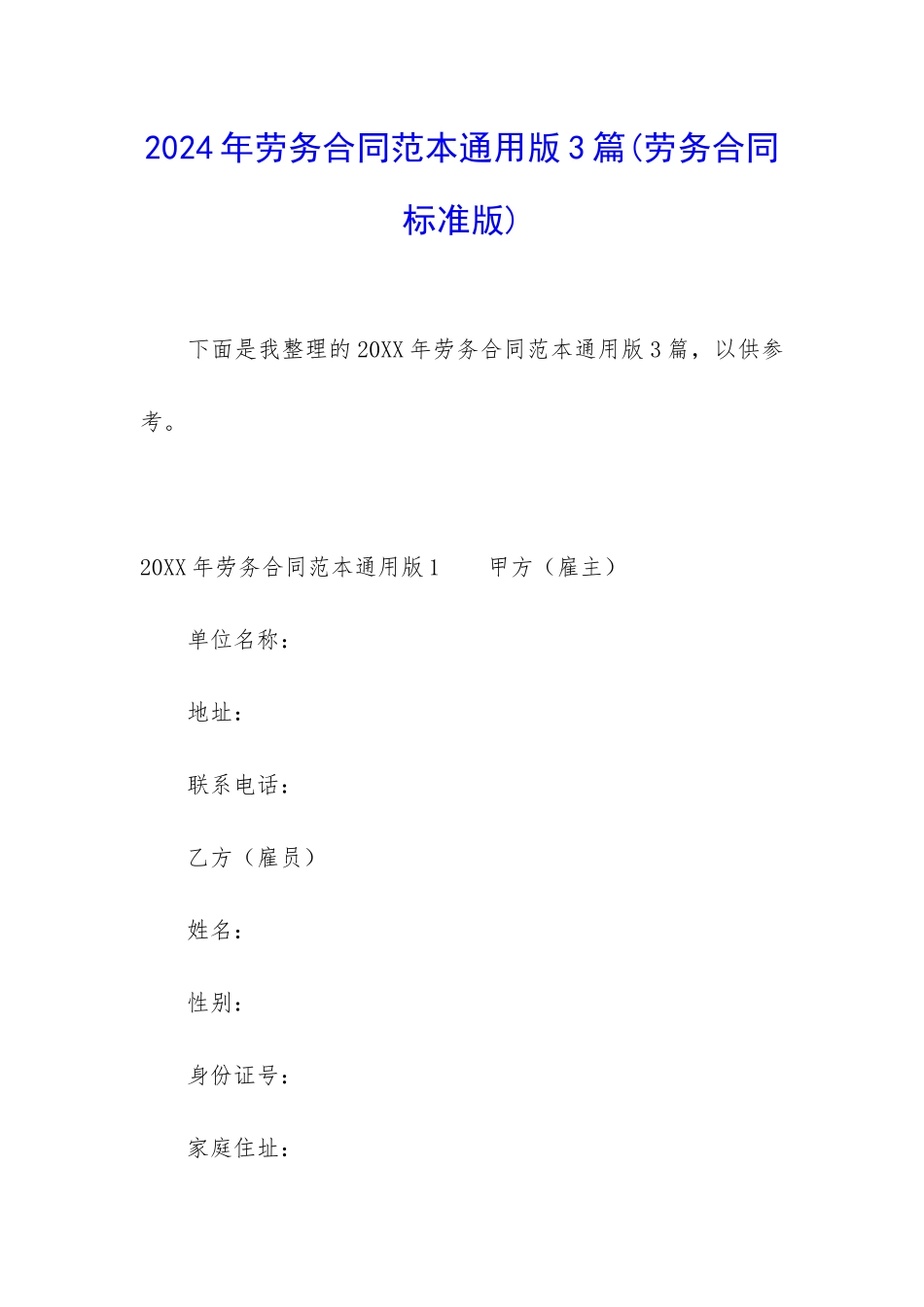 2024年劳务合同范本通用版3篇(劳务合同标准版)

下面是我整理的20XX年劳务合同范本通用版3篇，以供参考。

20XX年劳务合同范本通用版1　　甲方（雇主）

单位名称：

地址：

联系电话：

乙方（雇员）

姓名：

性别：

身份证号：

家庭住址：